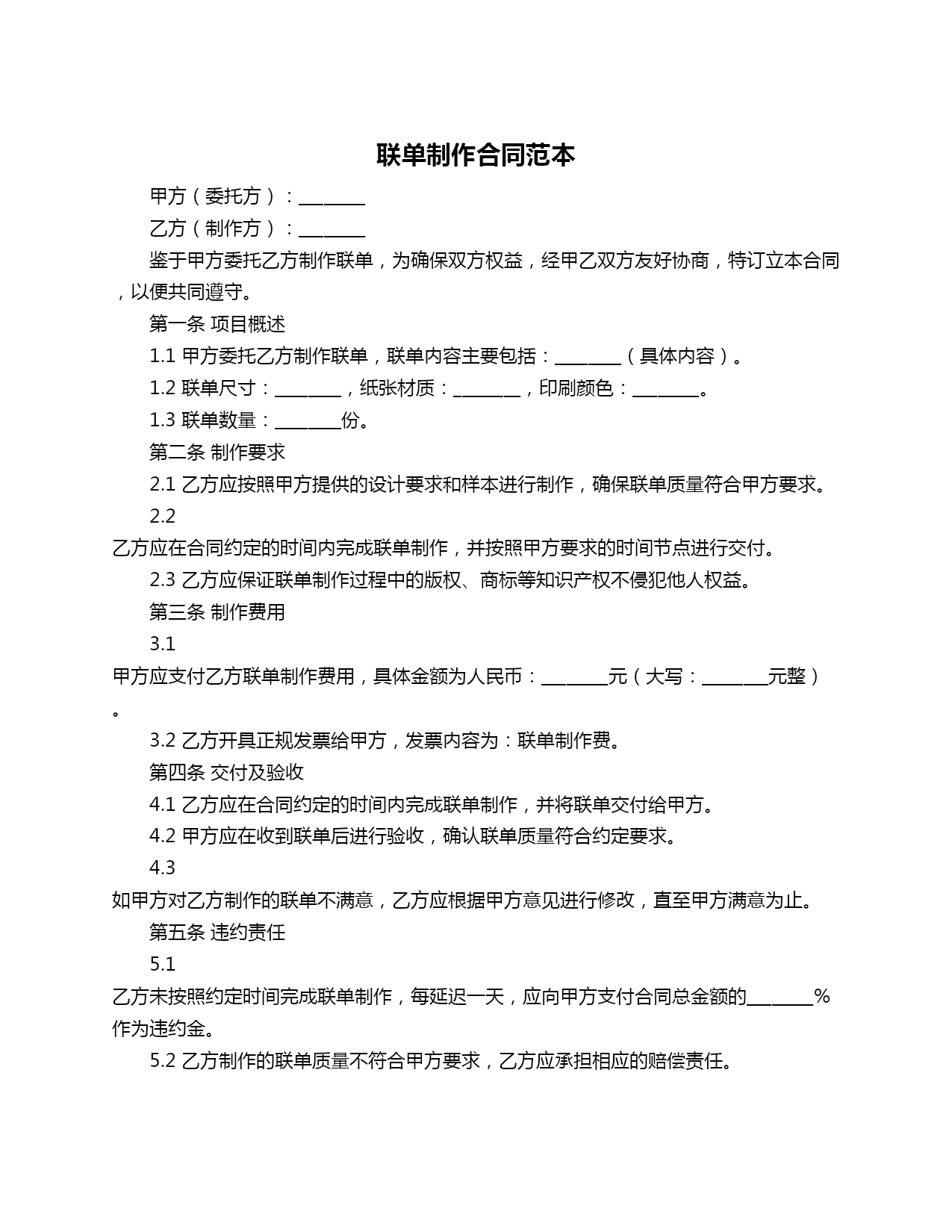 联单制作合同范本

甲方（委托方）：________

乙方（制作方）：________

鉴于甲方委托乙方制作联单，为确保双方权益，经甲乙双方友好协商，特订立本合同，以便共同遵守。

第一条 项目概述

1.1 甲方委托乙方制作联单，联单内容主要包括：________（具体内容）。

1.2 联单尺寸：________，纸张材质：________，印刷颜色：________。

1.3 联单数量：________份。

第二条 制作要求

2.1 乙方应按照甲方提供的设计要求和样本进行制作，确保联单质量符合甲方要求。

2.2 乙方应在合同约定的时间内完成联单制作，并按照甲方要求的时间节点进行交付。

2.3 乙方应保证联单制作过程中的版权、商标等知识产权不侵犯他人权益。

第三条 制作费用

3.1 甲方应支付乙方联单制作费用，具体金额为人民币：________元（大写：________元整）。

3.2 乙方开具正规发票给甲方，发票内容为：联单制作费。

第四条 交付及验收

4.1 乙方应在合同约定的时间内完成联单制作，并将联单交付给甲方。

4.2 甲方应在收到联单后进行验收，确认联单质量符合约定要求。

4.3 如甲方对乙方制作的联单不满意，乙方应根据甲方意见进行修改，直至甲方满意为止。

第五条 违约责任

5.1 乙方未按照约定时间完成联单制作，每延迟一天，应向甲方支付合同总金额的________%作为违约金。

5.2 乙方制作的联单质量不符合甲方要求，乙方应承担相应的赔偿责任。